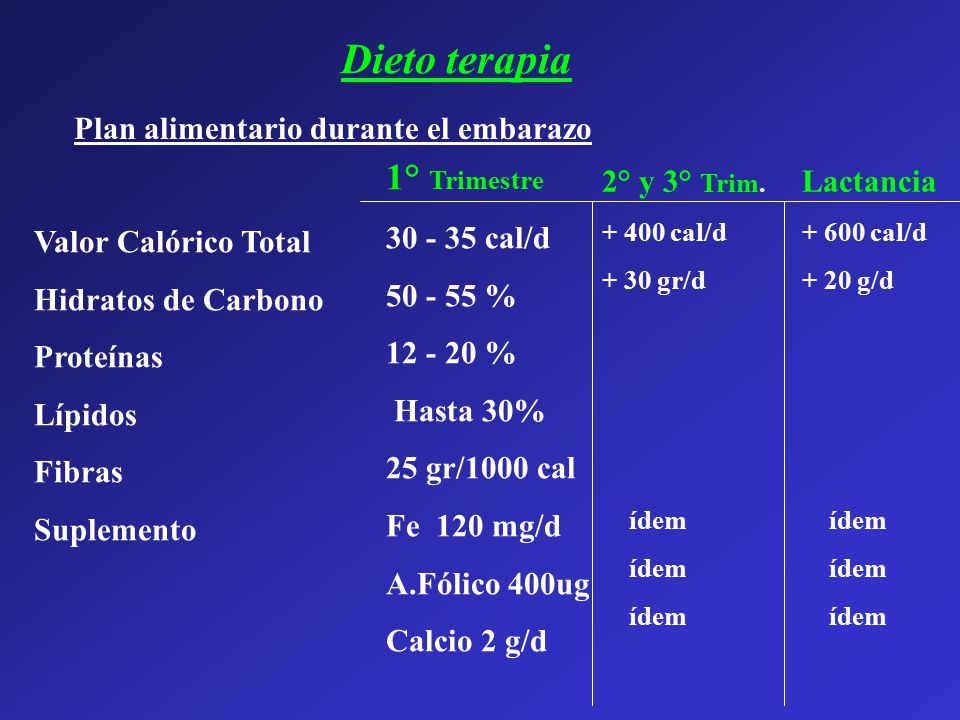 Dieto terapia

Plan alimentario durante el embarazo

| | 1° Trimestre | 2° y 3° Trim. | Lactancia |
|---|---|---|---|
| Valor Calórico Total | 30 - 35 cal/d | + 400 cal/d | + 600 cal/d |
| Hidratos de Carbono | 50 - 55 % | + 30 gr/d | + 20 g/d |
| Proteínas | 12 - 20 % | | |
| Lípidos | Hasta 30% | | |
| Fibras | 25 gr/1000 cal | | |
| Suplemento | Fe 120 mg/d | ídem | ídem |
| | A.Fólico 400ug | ídem | ídem |
| | Calcio 2 g/d | ídem | ídem |